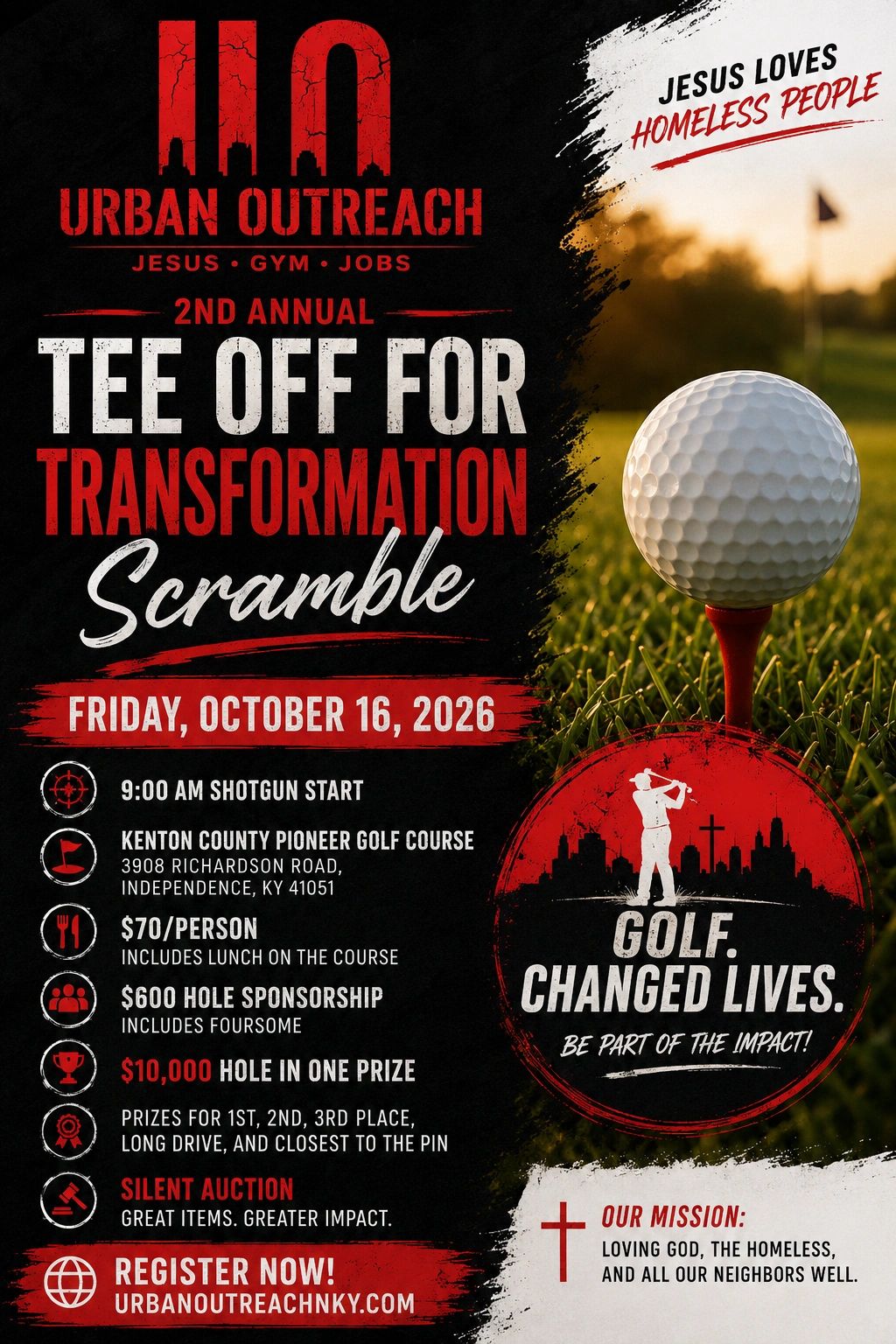 UO

URBAN OUTREACH

JESUS • GYM • JOBS

2ND ANNUAL

TEE OFF FOR TRANSFORMATION

Scramble

FRIDAY, OCTOBER 16, 2026

9:00 AM SHOTGUN START

KENTON COUNTY PIONEER GOLF COURSE
3908 RICHARDSON ROAD,
INDEPENDENCE, KY 41051

$70/PERSON
INCLUDES LUNCH ON THE COURSE

$600 HOLE SPONSORSHIP
INCLUDES FOURSOME

$10,000 HOLE IN ONE PRIZE

PRIZES FOR 1ST, 2ND, 3RD PLACE, LONG DRIVE, AND CLOSEST TO THE PIN

SILENT AUCTION
GREAT ITEMS. GREATER IMPACT.

REGISTER NOW!
URBANOUTREACHNKY.COM

JESUS LOVES
HOMELESS PEOPLE

GOLF.
CHANGED LIVES.

BE PART OF THE IMPACT!

OUR MISSION:
LOVING GOD, THE HOMELESS, AND ALL OUR NEIGHBORS WELL.